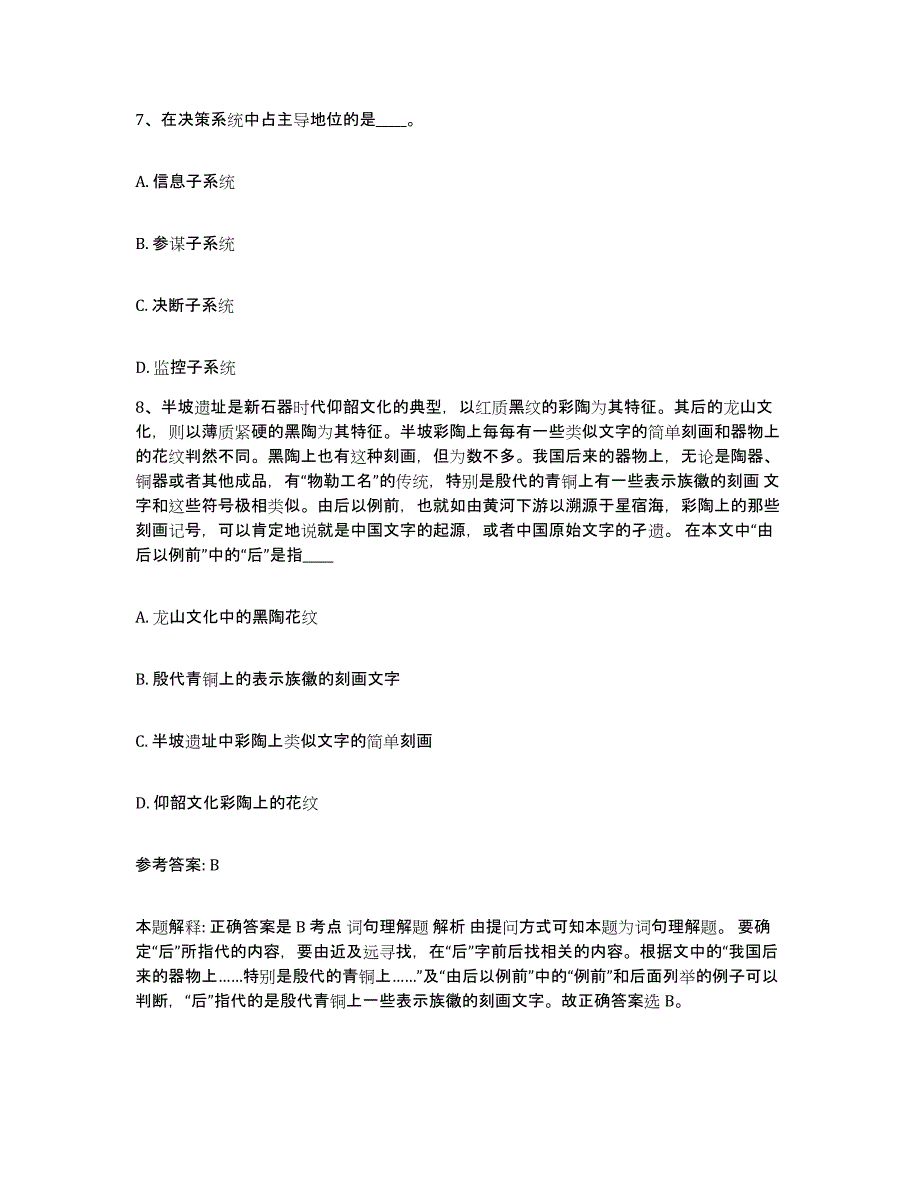 7、在决策系统中占主导地位的是____。

A. 信息子系统

B. 参谋子系统

C. 决断子系统

D. 监控子系统

8、半坡遗址是新石器时代仰韶文化的典型，以红质黑纹的彩陶为其特征。其后的龙山文化，则以薄质紧硬的黑陶为其特征。半坡彩陶上每每有一些类似文字的简单刻画和器物上的花纹判然不同。黑陶上也有这种刻画，但为数不多。我国后来的器物上，无论是陶器、铜器或者其他成品，有“物勒工名”的传统，特别是殷代的青铜上有一些表示族徽的刻画 文字和这些符号极相类似。由后以例前，也就如由黄河下游以溯源于星宿海，彩陶上的那些刻画记号，可以肯定地说就是中国文字的起源，或者中国原始文字的孑遗。 在本文中“由后以例前”中的“后”是指____

A. 龙山文化中的黑陶花纹

B. 殷代青铜上的表示族徽的刻画文字

C. 半坡遗址中彩陶上类似文字的简单刻画

D. 仰韶文化彩陶上的花纹

参考答案: B

本题解释: 正确答案是 B 考点 词句理解题 解析 由提问方式可知本题为词句理解题。 要确定“后”所指代的内容，要由近及远寻找，在“后”字前后找相关的内容。根据文中的“我国后来的器物上……特别是殷代的青铜上……”及“由后以例前”中的“例前”和后面列举的例子可以判断，“后”指代的是殷代青铜上一些表示族徽的刻画文字。故正确答案选 B。